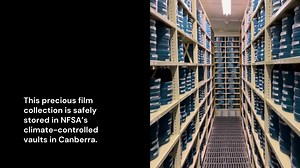 This precious film collection is safely stored in NFSA's climate-controlled vaults in Canberra.